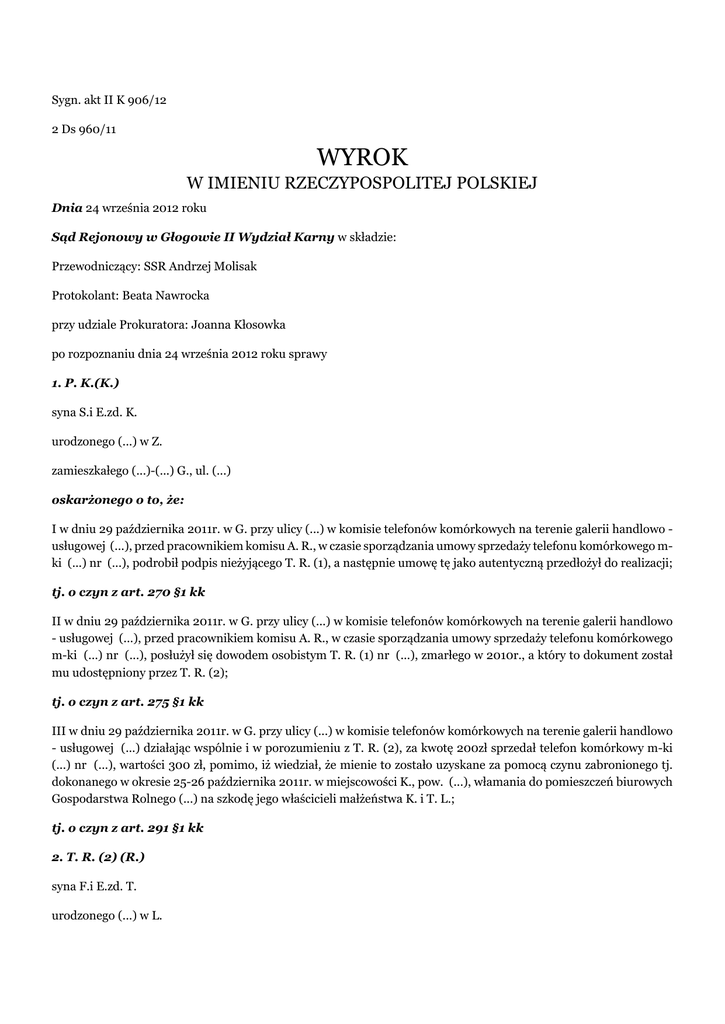 Sygn. akt II K 906/12

2 Ds 960/11

WYROK
W IMIENIU RZECZYPOSPOLITEJ POLSKIEJ

Dnia 24 września 2012 roku

Sąd Rejonowy w Głogowie II Wydział Karny w składzie:

Przewodniczący: SSR Andrzej Molisak

Protokolant: Beata Nawrocka

przy udziale Prokuratora: Joanna Kłosowka

po rozpoznaniu dnia 24 września 2012 roku sprawy

1. P. K.(K.)

syna S.i E.zd. K.

urodzonego (...) w Z.

zamieszkałego (...)-(...) G., ul. (...)

oskarżonego o to, że:

I w dniu 29 października 2011r. w G. przy ulicy (...) w komisie telefonów komórkowych na terenie galerii handlowo - usługowej (...), przed pracownikiem komisu A. R., w czasie sporządzania umowy sprzedaży telefonu komórkowego m-ki (...) nr (...), podrobił podpis nieżyjącego T. R. (1), a następnie umowę tę jako autentyczną przedłożył do realizacji;

tj. o czyn z art. 270 §1 kk

II w dniu 29 października 2011r. w G. przy ulicy (...) w komisie telefonów komórkowych na terenie galerii handlowo - usługowej (...), przed pracownikiem komisu A. R., w czasie sporządzania umowy sprzedaży telefonu komórkowego m-ki (...) nr (...), posłużył się dowodem osobistym T. R. (1) nr (...), zmarłego w 2010r., a który to dokument został mu udostępniony przez T. R. (2);

tj. o czyn z art. 275 §1 kk

III w dniu 29 października 2011r. w G. przy ulicy (...) w komisie telefonów komórkowych na terenie galerii handlowo - usługowej (...) działając wspólnie i w porozumieniu z T. R. (2), za kwotę 200zł sprzedał telefon komórkowy m-ki (...) nr (...), wartości 300 zł, pomimo, iż wiedział, że mienie to zostało uzyskane za pomocą czynu zabronionego tj. dokonanego w okresie 25-26 października 2011r. w miejscowości K., pow. (...), włamania do pomieszczeń biurowych Gospodarstwa Rolnego (...) na szkodę jego właścicieli małżeństwa K. i T. L.;

tj. o czyn z art. 291 §1 kk

2. T. R. (2) (R.)

syna F.i E.zd. T.

urodzonego (...) w L.